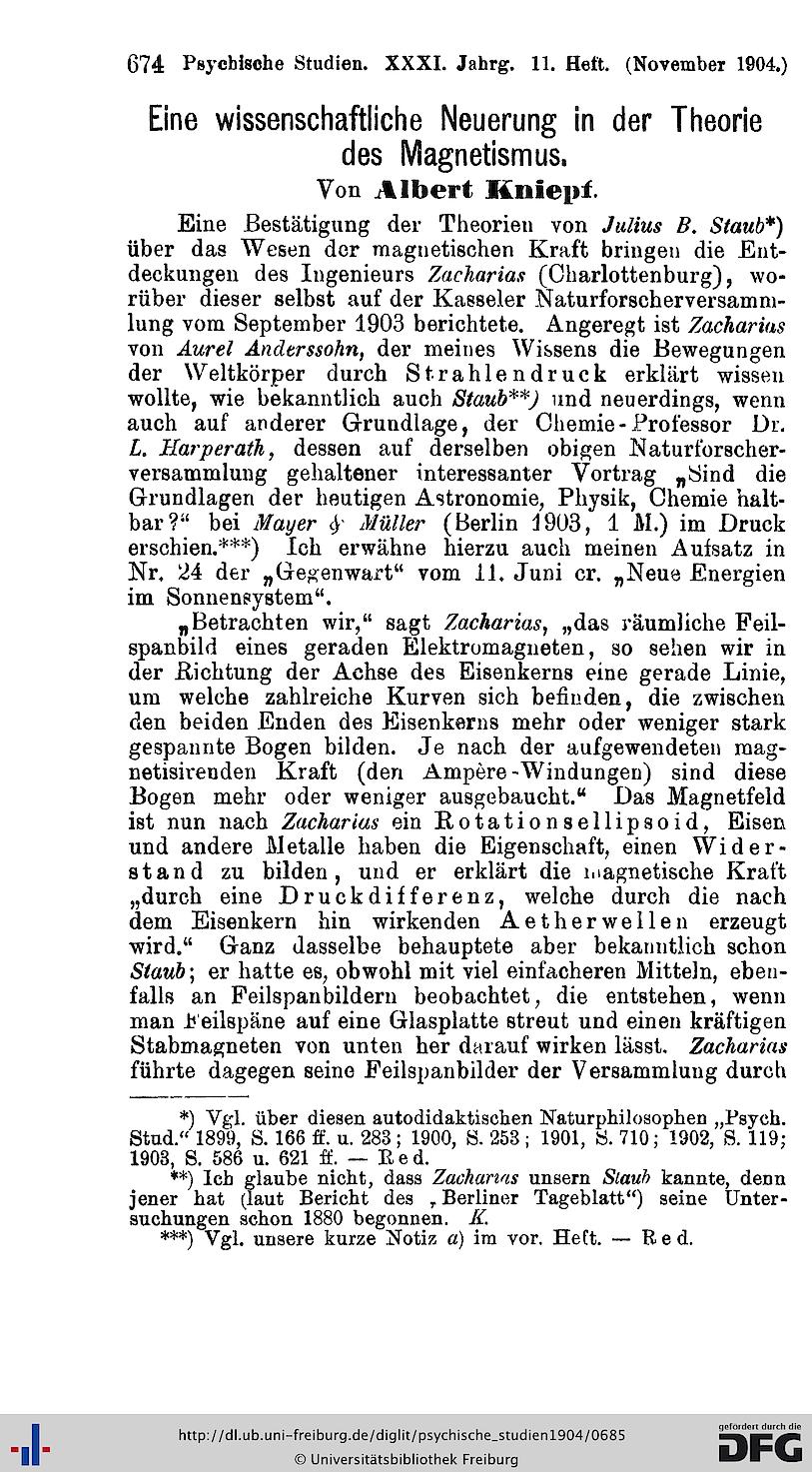 674 Psychische Studien. XXXI. Jahrg. 11. Heft. (November 1904.)

Eine wissenschaftliche Neuerung in der Theorie des Magnetismus.

Von Albert Kniepf.

Eine Bestätigung der Theorien von Julius B. Staub*) über das Wesen der magnetischen Kraft bringen die Entdeckungen des Ingenieurs Zacharias (Charlottenburg), worüber dieser selbst auf der Kasseler Naturforscherversammlung vom September 1903 berichtete. Angeregt ist Zacharias von Aurel Anderssohn, der meines Wissens die Bewegungen der Weltkörper durch Strahlendruck erklärt wissen wollte, wie bekanntlich auch Staub**) und neuerdings, wenn auch auf anderer Grundlage, der Chemie-Professor Dr. L. Harperath, dessen auf derselben obigen Naturforscherversammlung gehaltener interessanter Vortrag „Sind die Grundlagen der heutigen Astronomie, Physik, Chemie haltbar?“ bei Mayer & Müller (Berlin 1903, 1 M.) im Druck erschien.***) Ich erwähne hierzu auch meinen Aufsatz in Nr. 24 der „Gegenwart“ vom 11. Juni cr. „Neue Energien im Sonnensystem“.

„Betrachten wir,“ sagt Zacharias, „das räumliche Feilspanbild eines geraden Elektromagneten, so sehen wir in der Richtung der Achse des Eisenkerns eine gerade Linie, um welche zahlreiche Kurven sich befinden, die zwischen den beiden Enden des Eisenkerns mehr oder weniger stark gespannte Bogen bilden. Je nach der aufgewendeten magnetisirenden Kraft (den Ampère-Windungen) sind diese Bogen mehr oder weniger ausgebaucht.“ Das Magnetfeld ist nun nach Zacharias ein Rotationsellipsoid, Eisen und andere Metalle haben die Eigenschaft, einen Widerstand zu bilden, und er erklärt die magnetische Kraft „durch eine Druckdifferenz, welche durch die nach dem Eisenkern hin wirkenden Aetherwellen erzeugt wird.“ Ganz dasselbe behauptete aber bekanntlich schon Staub; er hatte es, obwohl mit viel einfacheren Mitteln, ebenfalls an Feilspanbildern beobachtet, die entstehen, wenn man Feilspäne auf eine Glasplatte streut und einen kräftigen Stabmagneten von unten her darauf wirken lässt. Zacharias führte dagegen seine Feilspanbilder der Versammlung durch

*) Vgl. über diesen autodidaktischen Naturphilosophen „Psych. Stud.“ 1899, S. 166 ff. u. 283; 1900, S. 253; 1901, S. 710; 1902, S. 119; 1903, S. 586 u. 621 ff. — Red.

**) Ich glaube nicht, dass Zacharias unsern Staub kannte, denn jener hat (laut Bericht des „Berliner Tageblatt“) seine Untersuchungen schon 1880 begonnen. K.

***) Vgl. unsere kurze Notiz a) im vor. Heft. — Red.

http://dl.ub.uni-freiburg.de/diglit/psychische_studien1904/0685
© Universitätsbibliothek Freiburg
gefördert durch die DFG